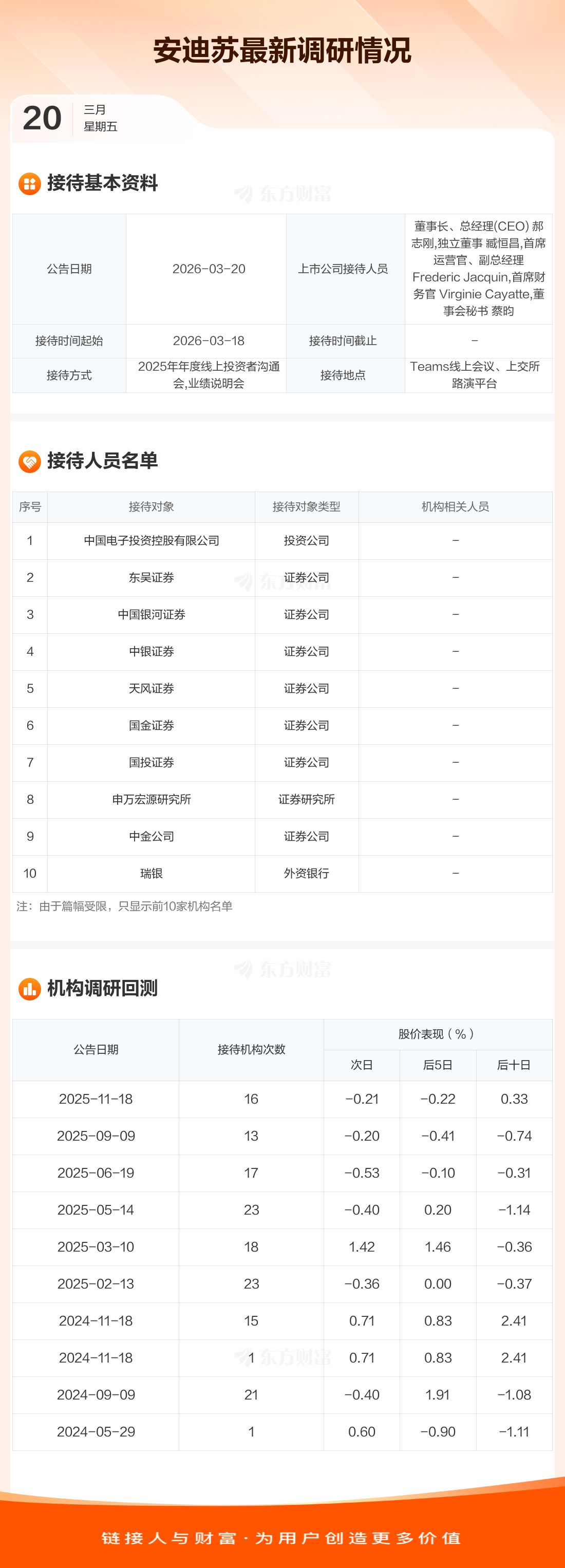 安迪苏最新调研情况

20 三月
星期五

接待基本资料

| 公告日期 | 2026-03-20 | 上市公司接待人员 | 董事长、总经理(CEO) 郝志刚,独立董事 臧恒昌,首席运营官、副总经理 Frederic Jacquin,首席财务官 Virginie Cayatte,董事会秘书 蔡昀 |
|---|---|---|---|
| 接待时间起始 | 2026-03-18 | 接待时间截止 | - |
| 接待方式 | 2025年年度线上投资者沟通会,业绩说明会 | 接待地点 | Teams线上会议、上交所路演平台 |

接待人员名单

| 序号 | 接待对象 | 接待对象类型 | 机构相关人员 |
|---|---|---|---|
| 1 | 中国电子投资控股有限公司 | 投资公司 | - |
| 2 | 东吴证券 | 证券公司 | - |
| 3 | 中国银河证券 | 证券公司 | - |
| 4 | 中银证券 | 证券公司 | - |
| 5 | 天风证券 | 证券公司 | - |
| 6 | 国金证券 | 证券公司 | - |
| 7 | 国投证券 | 证券公司 | - |
| 8 | 申万宏源研究所 | 证券研究所 | - |
| 9 | 中金公司 | 证券公司 | - |
| 10 | 瑞银 | 外资银行 | - |

注:由于篇幅受限,只显示前10家机构名单

机构调研回测

| 公告日期 | 接待机构次数 | 股价表现(%) | | |
|---|---|---|---|---|
| | | 次日 | 后5日 | 后十日 |
| 2025-11-18 | 16 | -0.21 | -0.22 | 0.33 |
| 2025-09-09 | 13 | -0.20 | -0.41 | -0.74 |
| 2025-06-19 | 17 | -0.53 | -0.10 | -0.31 |
| 2025-05-14 | 23 | -0.40 | 0.20 | -1.14 |
| 2025-03-10 | 18 | 1.42 | 1.46 | -0.36 |
| 2025-02-13 | 23 | -0.36 | 0.00 | -0.37 |
| 2024-11-18 | 15 | 0.71 | 0.83 | 2.41 |
| 2024-11-18 | 1 | 0.71 | 0.83 | 2.41 |
| 2024-09-09 | 21 | -0.40 | 1.91 | -1.08 |
| 2024-05-29 | 1 | 0.60 | -0.90 | -1.11 |

链接人与财富·为用户创造更多价值

东方财富